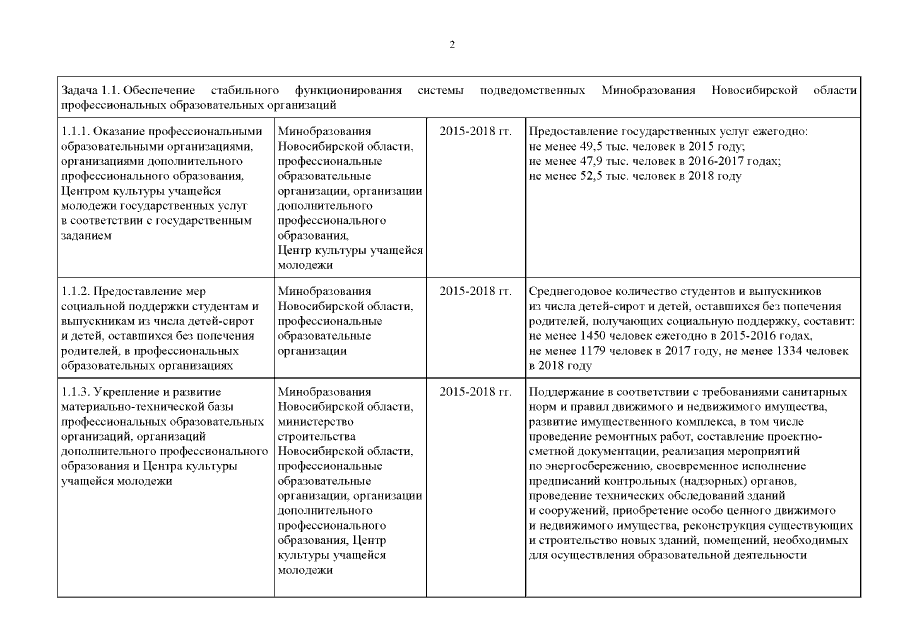 2

| Задача 1.1. Обеспечение стабильного функционирования системы подведомственных Минобразования Новосибирской области профессиональных образовательных организаций | | | |
|---|---|---|---|
| 1.1.1. Оказание профессиональными образовательными организациями, организациями дополнительного профессионального образования, Центром культуры учащейся молодежи государственных услуг в соответствии с государственным заданием | Минобразования Новосибирской области, профессиональные образовательные организации, организации дополнительного профессионального образования, Центр культуры учащейся молодежи | 2015-2018 гг. | Предоставление государственных услуг ежегодно: не менее 49,5 тыс. человек в 2015 году; не менее 47,9 тыс. человек в 2016-2017 годах; не менее 52,5 тыс. человек в 2018 году |
| 1.1.2. Предоставление мер социальной поддержки студентам и выпускникам из числа детей-сирот и детей, оставшихся без попечения родителей, в профессиональных образовательных организациях | Минобразования Новосибирской области, профессиональные образовательные организации | 2015-2018 гг. | Среднегодовое количество студентов и выпускников из числа детей-сирот и детей, оставшихся без попечения родителей, получающих социальную поддержку, составит: не менее 1450 человек ежегодно в 2015-2016 годах, не менее 1179 человек в 2017 году, не менее 1334 человек в 2018 году |
| 1.1.3. Укрепление и развитие материально-технической базы профессиональных образовательных организаций, организаций дополнительного профессионального образования и Центра культуры учащейся молодежи | Минобразования Новосибирской области, министерство строительства Новосибирской области, профессиональные образовательные организации, организации дополнительного профессионального образования, Центр культуры учащейся молодежи | 2015-2018 гг. | Поддержание в соответствии с требованиями санитарных норм и правил движимого и недвижимого имущества, развитие имущественного комплекса, в том числе проведение ремонтных работ, составление проектно-сметной документации, реализация мероприятий по энергосбережению, своевременное исполнение предписаний контрольных (надзорных) органов, проведение технических обследований зданий и сооружений, приобретение особо ценного движимого и недвижимого имущества, реконструкция существующих и строительство новых зданий, помещений, необходимых для осуществления образовательной деятельности |